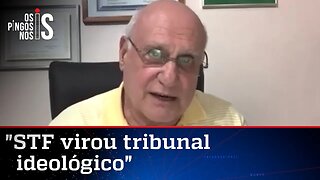 OS PINGOS NOS IS

"STF virou tribunal ideológico"